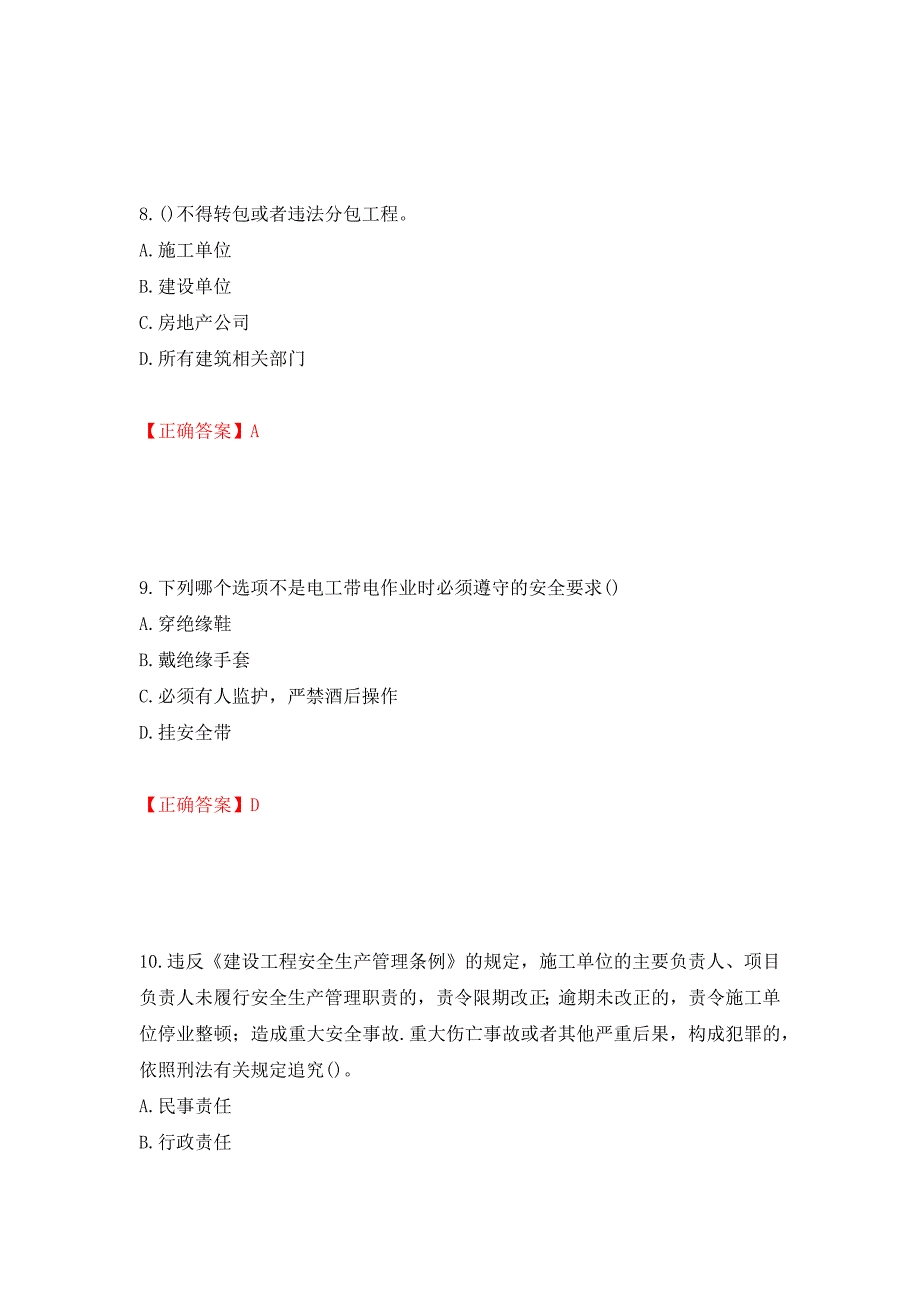 8.()不得转包或者违法分包工程。
A.施工单位
B.建设单位
C.房地产公司
D.所有建筑相关部门

【正确答案】A

9.下列哪个选项不是电工带电作业时必须遵守的安全要求()
A.穿绝缘鞋
B.戴绝缘手套
C.必须有人监护，严禁酒后操作
D.挂安全带

【正确答案】D

10.违反《建设工程安全生产管理条例》的规定，施工单位的主要负责人、项目负责人未履行安全生产管理职责的，责令限期改正;逾期未改正的，责令施工单位停业整顿；造成重大安全事故.重大伤亡事故或者其他严重后果，构成犯罪的，依照刑法有关规定追究()。
A.民事责任
B.行政责任